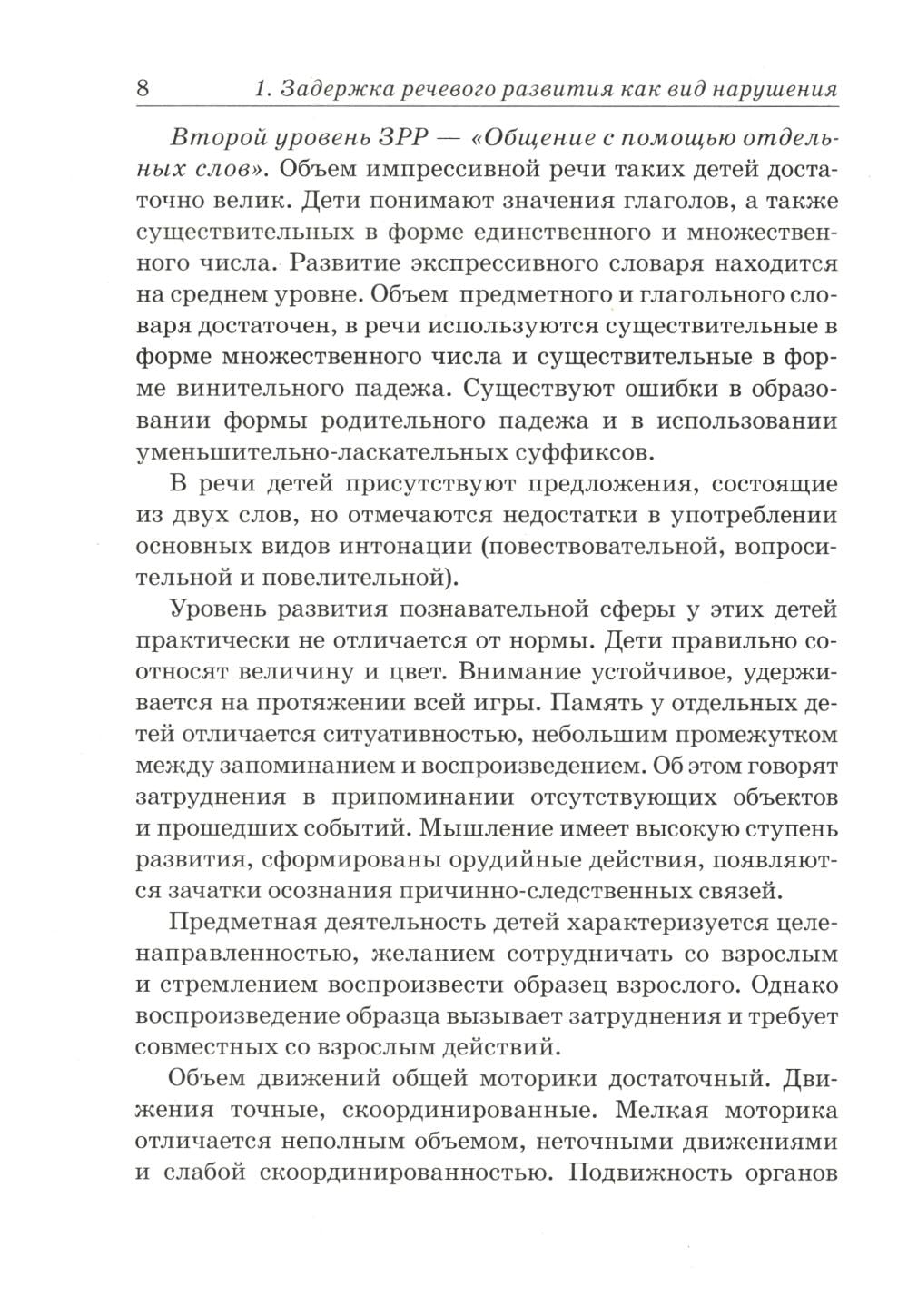 8 1. Задержка речевого развития как вид нарушения

Второй уровень ЗРР — «Общение с помощью отдельных слов». Объем импрессивной речи таких детей достаточно велик. Дети понимают значения глаголов, а также существительных в форме единственного и множественного числа. Развитие экспрессивного словаря находится на среднем уровне. Объем предметного и глагольного словаря достаточен, в речи используются существительные в форме множественного числа и существительные в форме винительного падежа. Существуют ошибки в образовании формы родительного падежа и в использовании уменьшительно-ласкательных суффиксов.

В речи детей присутствуют предложения, состоящие из двух слов, но отмечаются недостатки в употреблении основных видов интонации (повествовательной, вопросительной и повелительной).

Уровень развития познавательной сферы у этих детей практически не отличается от нормы. Дети правильно соотносят величину и цвет. Внимание устойчивое, удерживается на протяжении всей игры. Память у отдельных детей отличается ситуативностью, небольшим промежутком между запоминанием и воспроизведением. Об этом говорят затруднения в припоминании отсутствующих объектов и прошедших событий. Мышление имеет высокую ступень развития, сформированы орудийные действия, появляются зачатки осознания причинно-следственных связей.

Предметная деятельность детей характеризуется целенаправленностью, желанием сотрудничать со взрослым и стремлением воспроизвести образец взрослого. Однако воспроизведение образца вызывает затруднения и требует совместных со взрослым действий.

Объем движений общей моторики достаточный. Движения точные, скоординированные. Мелкая моторика отличается неполным объемом, неточными движениями и слабой скоординированностью. Подвижность органов